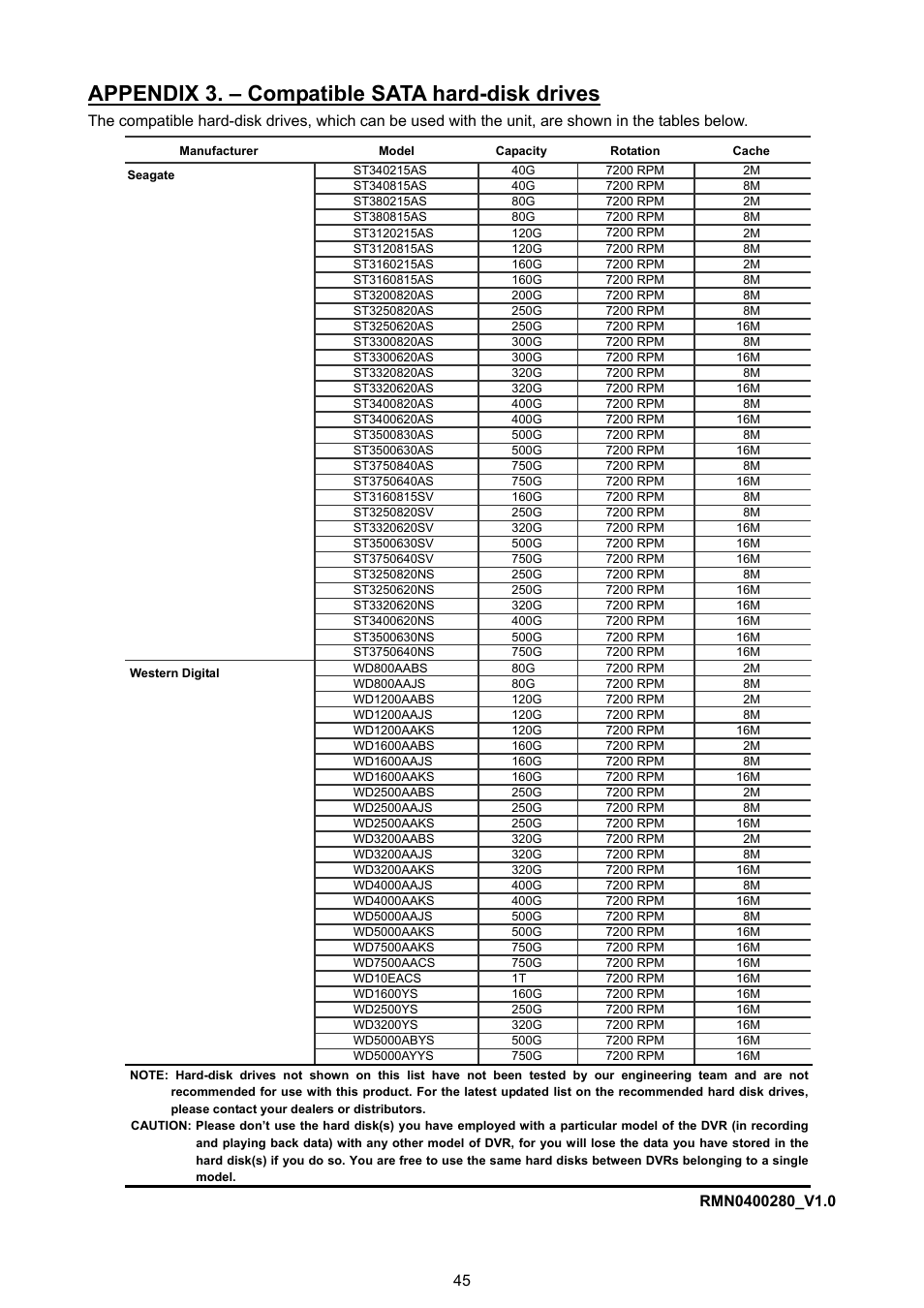 APPENDIX 3. – Compatible SATA hard-disk drives

The compatible hard-disk drives, which can be used with the unit, are shown in the tables below.

| Manufacturer | Model | Capacity | Rotation | Cache |
|---|---|---|---|---|
| Seagate | ST340215AS | 40G | 7200 RPM | 2M |
| | ST340815AS | 40G | 7200 RPM | 8M |
| | ST380215AS | 80G | 7200 RPM | 2M |
| | ST380815AS | 80G | 7200 RPM | 8M |
| | ST3120215AS | 120G | 7200 RPM | 2M |
| | ST3120815AS | 120G | 7200 RPM | 8M |
| | ST3160215AS | 160G | 7200 RPM | 2M |
| | ST3160815AS | 160G | 7200 RPM | 8M |
| | ST3200820AS | 200G | 7200 RPM | 8M |
| | ST3250820AS | 250G | 7200 RPM | 8M |
| | ST3250620AS | 250G | 7200 RPM | 16M |
| | ST3300820AS | 300G | 7200 RPM | 8M |
| | ST3300620AS | 300G | 7200 RPM | 16M |
| | ST3320820AS | 320G | 7200 RPM | 8M |
| | ST3320620AS | 320G | 7200 RPM | 16M |
| | ST3400820AS | 400G | 7200 RPM | 8M |
| | ST3400620AS | 400G | 7200 RPM | 16M |
| | ST3500830AS | 500G | 7200 RPM | 8M |
| | ST3500630AS | 500G | 7200 RPM | 16M |
| | ST3750840AS | 750G | 7200 RPM | 8M |
| | ST3750640AS | 750G | 7200 RPM | 16M |
| | ST3160815SV | 160G | 7200 RPM | 8M |
| | ST3250820SV | 250G | 7200 RPM | 8M |
| | ST3320620SV | 320G | 7200 RPM | 16M |
| | ST3500630SV | 500G | 7200 RPM | 16M |
| | ST3750640SV | 750G | 7200 RPM | 16M |
| | ST3250820NS | 250G | 7200 RPM | 8M |
| | ST3250620NS | 250G | 7200 RPM | 16M |
| | ST3320620NS | 320G | 7200 RPM | 16M |
| | ST3400620NS | 400G | 7200 RPM | 16M |
| | ST3500630NS | 500G | 7200 RPM | 16M |
| | ST3750640NS | 750G | 7200 RPM | 16M |
| Western Digital | WD800AABS | 80G | 7200 RPM | 2M |
| | WD800AAJS | 80G | 7200 RPM | 8M |
| | WD1200AABS | 120G | 7200 RPM | 2M |
| | WD1200AAJS | 120G | 7200 RPM | 8M |
| | WD1200AAKS | 120G | 7200 RPM | 16M |
| | WD1600AABS | 160G | 7200 RPM | 2M |
| | WD1600AAJS | 160G | 7200 RPM | 8M |
| | WD1600AAKS | 160G | 7200 RPM | 16M |
| | WD2500AABS | 250G | 7200 RPM | 2M |
| | WD2500AAJS | 250G | 7200 RPM | 8M |
| | WD2500AAKS | 250G | 7200 RPM | 16M |
| | WD3200AABS | 320G | 7200 RPM | 2M |
| | WD3200AAJS | 320G | 7200 RPM | 8M |
| | WD3200AAKS | 320G | 7200 RPM | 16M |
| | WD4000AAJS | 400G | 7200 RPM | 8M |
| | WD4000AAKS | 400G | 7200 RPM | 16M |
| | WD5000AAJS | 500G | 7200 RPM | 8M |
| | WD5000AAKS | 500G | 7200 RPM | 16M |
| | WD7500AAKS | 750G | 7200 RPM | 16M |
| | WD7500AACS | 750G | 7200 RPM | 16M |
| | WD10EACS | 1T | 7200 RPM | 16M |
| | WD1600YS | 160G | 7200 RPM | 16M |
| | WD2500YS | 250G | 7200 RPM | 16M |
| | WD3200YS | 320G | 7200 RPM | 16M |
| | WD5000ABYS | 500G | 7200 RPM | 16M |
| | WD5000AYYS | 750G | 7200 RPM | 16M |

NOTE: Hard-disk drives not shown on this list have not been tested by our engineering team and are not recommended for use with this product. For the latest updated list on the recommended hard disk drives, please contact your dealers or distributors.

CAUTION: Please don't use the hard disk(s) you have employed with a particular model of the DVR (in recording and playing back data) with any other model of DVR, for you will lose the data you have stored in the hard disk(s) if you do so. You are free to use the same hard disks between DVRs belonging to a single model.

RMN0400280_V1.0

45